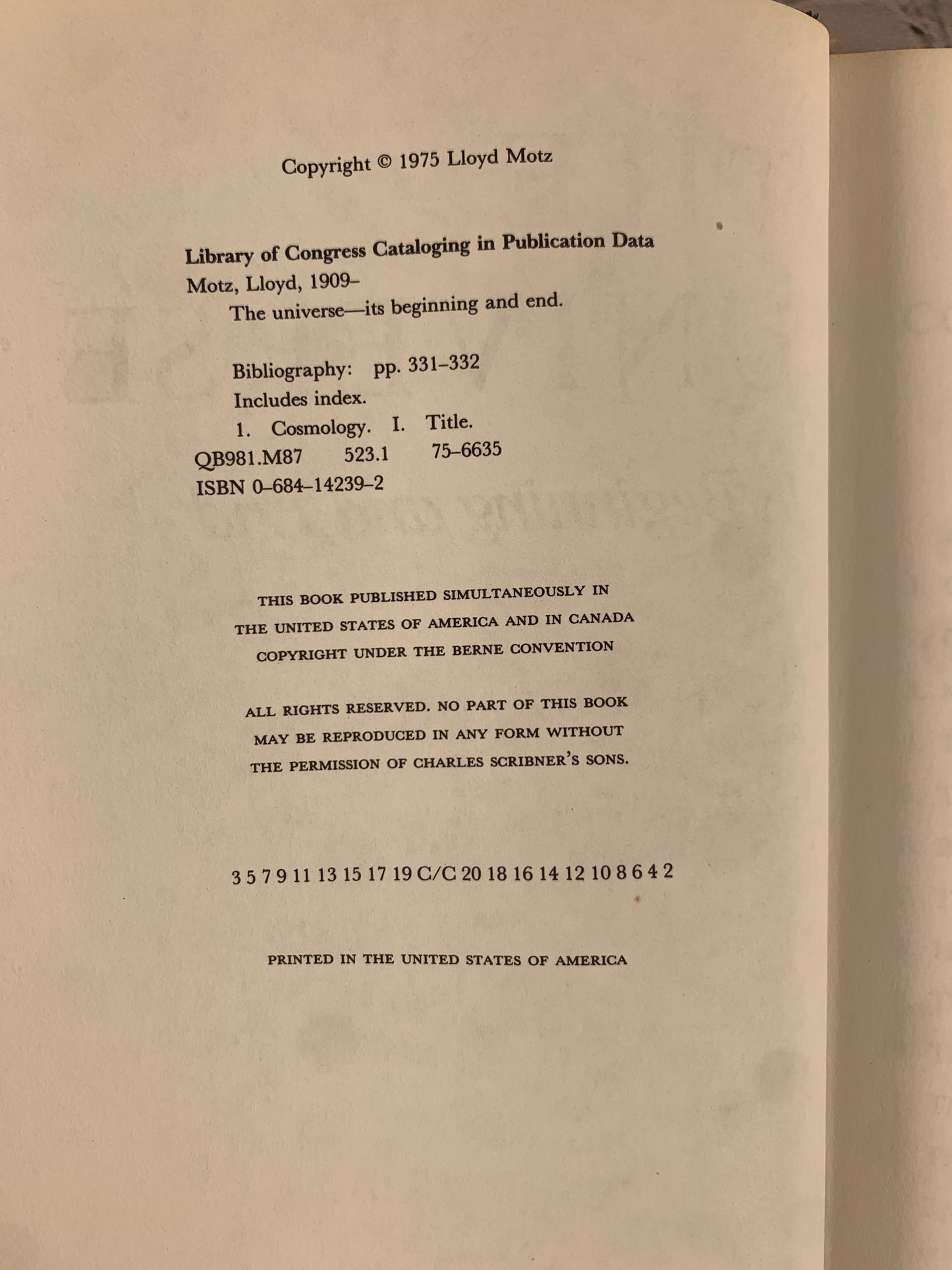 Copyright © 1975 Lloyd Motz

Library of Congress Cataloging in Publication Data
Motz, Lloyd, 1909–
The universe—its beginning and end.

Bibliography: pp. 331–332
Includes index.
1. Cosmology. I. Title.
QB981.M87 523.1 75–6635
ISBN 0–684–14239–2

THIS BOOK PUBLISHED SIMULTANEOUSLY IN THE UNITED STATES OF AMERICA AND IN CANADA COPYRIGHT UNDER THE BERNE CONVENTION

ALL RIGHTS RESERVED. NO PART OF THIS BOOK MAY BE REPRODUCED IN ANY FORM WITHOUT THE PERMISSION OF CHARLES SCRIBNER'S SONS.

3 5 7 9 11 13 15 17 19 C/C 20 18 16 14 12 10 8 6 4 2

PRINTED IN THE UNITED STATES OF AMERICA